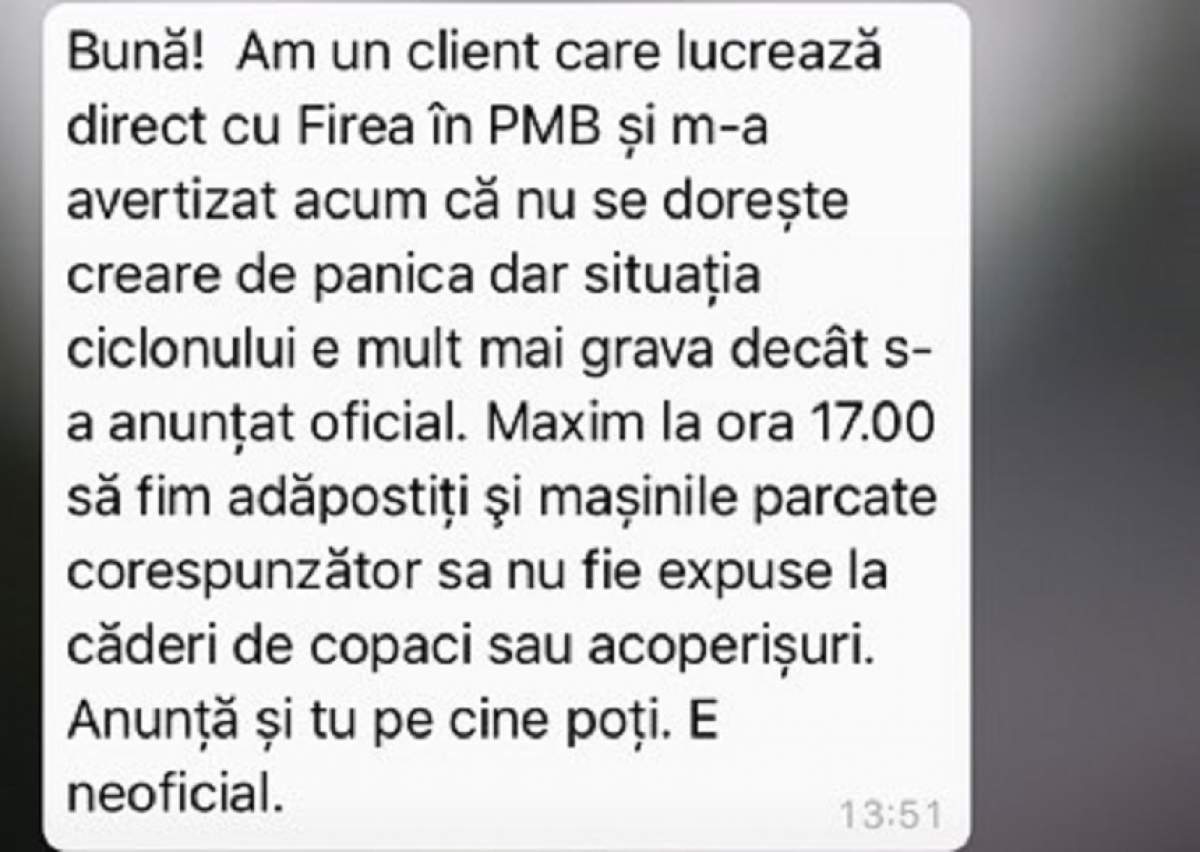 Bună!  Am un client care lucrează direct cu Firea în PMB și m-a avertizat acum că nu se dorește creare de panica dar situația ciclonului e mult mai grava decât s-a anunțat oficial. Maxim la ora 17.00 să fim adăpostiți şi mașinile parcate corespunzător sa nu fie expuse la căderi de copaci sau acoperișuri. Anunță și tu pe cine poți. E neoficial.
13:51